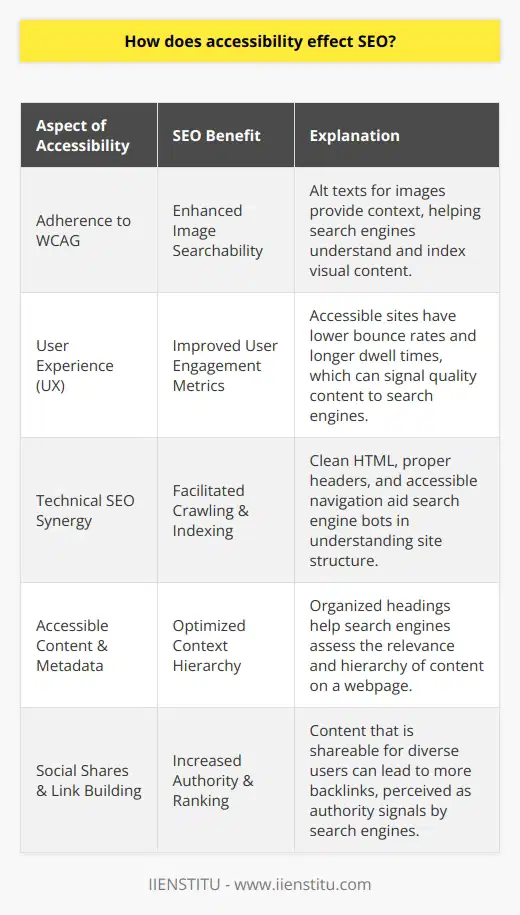 How does accessibility effect SEO?

| Aspect of Accessibility | SEO Benefit | Explanation |
|---|---|---|
| Adherence to WCAG | Enhanced Image Searchability | Alt texts for images provide context, helping search engines understand and index visual content. |
| User Experience (UX) | Improved User Engagement Metrics | Accessible sites have lower bounce rates and longer dwell times, which can signal quality content to search engines. |
| Technical SEO Synergy | Facilitated Crawling & Indexing | Clean HTML, proper headers, and accessible navigation aid search engine bots in understanding site structure. |
| Accessible Content & Metadata | Optimized Context Hierarchy | Organized headings help search engines assess the relevance and hierarchy of content on a webpage. |
| Social Shares & Link Building | Increased Authority & Ranking | Content that is shareable for diverse users can lead to more backlinks, perceived as authority signals by search engines. |

IIENSTITU - www.iienstitu.com